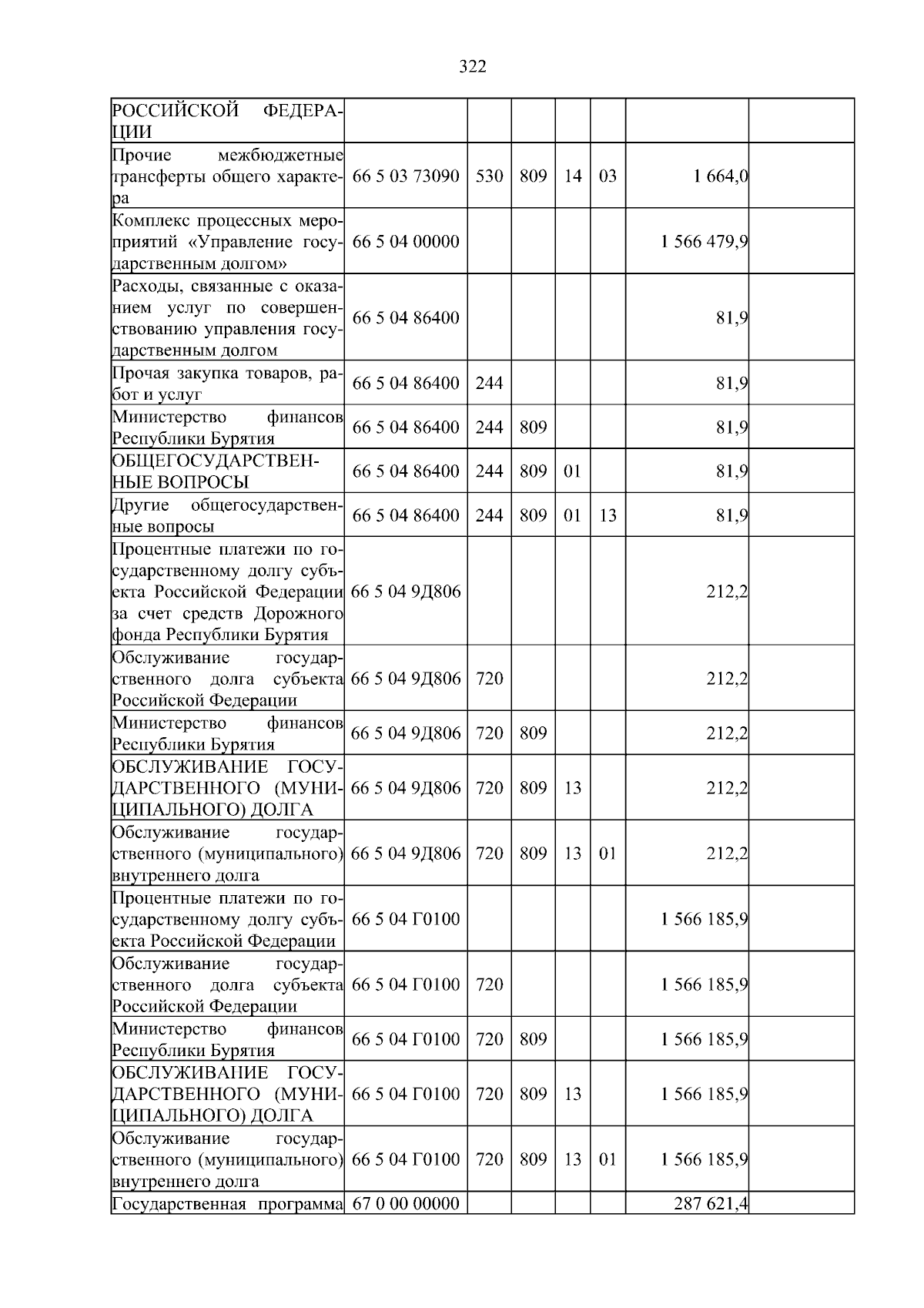 322

| РОССИЙСКОЙ ФЕДЕРАЦИИ | | | | | | | |
|---|---|---|---|---|---|---|---|
| Прочие межбюджетные трансферты общего характера | 66 5 03 73090 | 530 | 809 | 14 | 03 | 1 664,0 | |
| Комплекс процессных мероприятий «Управление государственным долгом» | 66 5 04 00000 | | | | | 1 566 479,9 | |
| Расходы, связанные с оказанием услуг по совершенствованию управления государственным долгом | 66 5 04 86400 | | | | | 81,9 | |
| Прочая закупка товаров, работ и услуг | 66 5 04 86400 | 244 | | | | 81,9 | |
| Министерство финансов Республики Бурятия | 66 5 04 86400 | 244 | 809 | | | 81,9 | |
| ОБЩЕГОСУДАРСТВЕННЫЕ ВОПРОСЫ | 66 5 04 86400 | 244 | 809 | 01 | | 81,9 | |
| Другие общегосударственные вопросы | 66 5 04 86400 | 244 | 809 | 01 | 13 | 81,9 | |
| Процентные платежи по государственному долгу субъекта Российской Федерации за счет средств Дорожного фонда Республики Бурятия | 66 5 04 9Д806 | | | | | 212,2 | |
| Обслуживание государственного долга субъекта Российской Федерации | 66 5 04 9Д806 | 720 | | | | 212,2 | |
| Министерство финансов Республики Бурятия | 66 5 04 9Д806 | 720 | 809 | | | 212,2 | |
| ОБСЛУЖИВАНИЕ ГОСУДАРСТВЕННОГО (МУНИЦИПАЛЬНОГО) ДОЛГА | 66 5 04 9Д806 | 720 | 809 | 13 | | 212,2 | |
| Обслуживание государственного (муниципального) внутреннего долга | 66 5 04 9Д806 | 720 | 809 | 13 | 01 | 212,2 | |
| Процентные платежи по государственному долгу субъекта Российской Федерации | 66 5 04 Г0100 | | | | | 1 566 185,9 | |
| Обслуживание государственного долга субъекта Российской Федерации | 66 5 04 Г0100 | 720 | | | | 1 566 185,9 | |
| Министерство финансов Республики Бурятия | 66 5 04 Г0100 | 720 | 809 | | | 1 566 185,9 | |
| ОБСЛУЖИВАНИЕ ГОСУДАРСТВЕННОГО (МУНИЦИПАЛЬНОГО) ДОЛГА | 66 5 04 Г0100 | 720 | 809 | 13 | | 1 566 185,9 | |
| Обслуживание государственного (муниципального) внутреннего долга | 66 5 04 Г0100 | 720 | 809 | 13 | 01 | 1 566 185,9 | |
| Государственная программа | 67 0 00 00000 | | | | | 287 621,4 | |